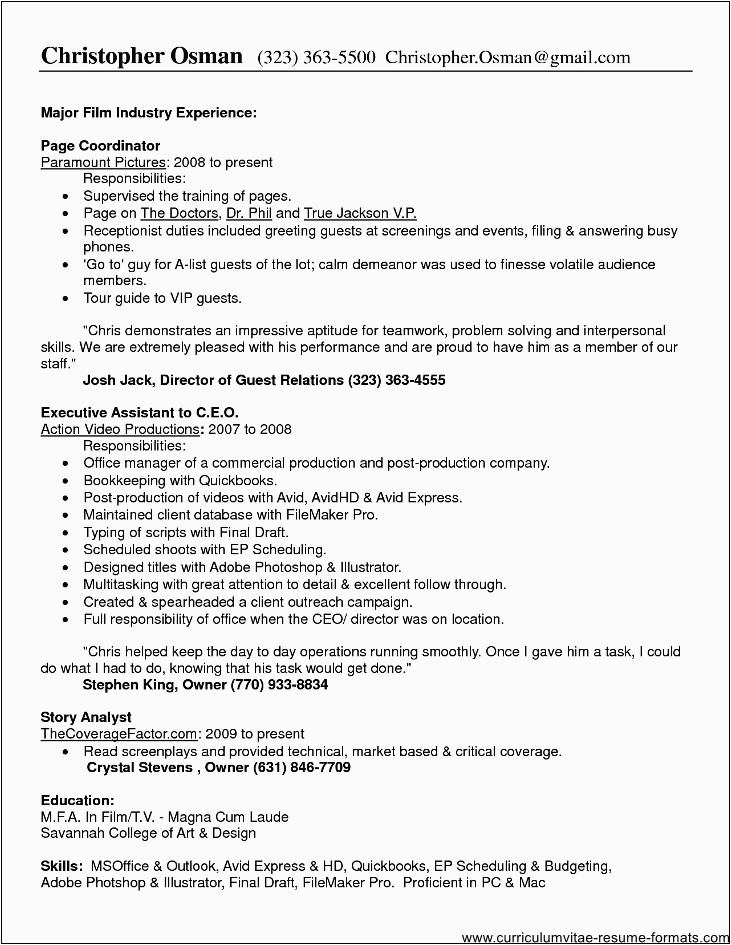 Christopher Osman (323) 363-5500 Christopher.Osman@gmail.com

Major Film Industry Experience:

Page Coordinator
Paramount Pictures: 2008 to present
Responsibilities:
• Supervised the training of pages.
• Page on The Doctors, Dr. Phil and True Jackson V.P.
• Receptionist duties included greeting guests at screenings and events, filing & answering busy phones.
• 'Go to' guy for A-list guests of the lot; calm demeanor was used to finesse volatile audience members.
• Tour guide to VIP guests.

"Chris demonstrates an impressive aptitude for teamwork, problem solving and interpersonal skills. We are extremely pleased with his performance and are proud to have him as a member of our staff."
Josh Jack, Director of Guest Relations (323) 363-4555

Executive Assistant to C.E.O.
Action Video Productions: 2007 to 2008
Responsibilities:
• Office manager of a commercial production and post-production company.
• Bookkeeping with Quickbooks.
• Post-production of videos with Avid, AvidHD & Avid Express.
• Maintained client database with FileMaker Pro.
• Typing of scripts with Final Draft.
• Scheduled shoots with EP Scheduling.
• Designed titles with Adobe Photoshop & Illustrator.
• Multitasking with great attention to detail & excellent follow through.
• Created & spearheaded a client outreach campaign.
• Full responsibility of office when the CEO/ director was on location.

"Chris helped keep the day to day operations running smoothly. Once I gave him a task, I could do what I had to do, knowing that his task would get done."
Stephen King, Owner (770) 933-8834

Story Analyst
TheCoverageFactor.com: 2009 to present
• Read screenplays and provided technical, market based & critical coverage.
Crystal Stevens , Owner (631) 846-7709

Education:
M.F.A. In Film/T.V. - Magna Cum Laude
Savannah College of Art & Design

Skills: MSOffice & Outlook, Avid Express & HD, Quickbooks, EP Scheduling & Budgeting, Adobe Photshop & Illustrator, Final Draft, FileMaker Pro. Proficient in PC & Mac

www.curriculumvitae-resume-formats.com